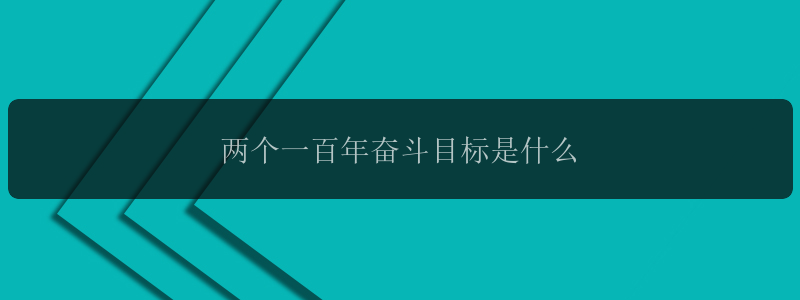 两个一百年奋斗目标是什么